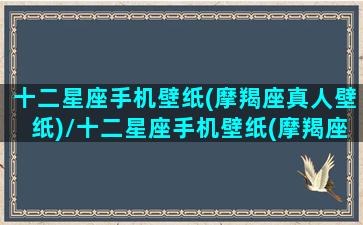 十二星座手机壁纸(摩羯座真人壁纸)/十二星座手机壁纸(摩羯座